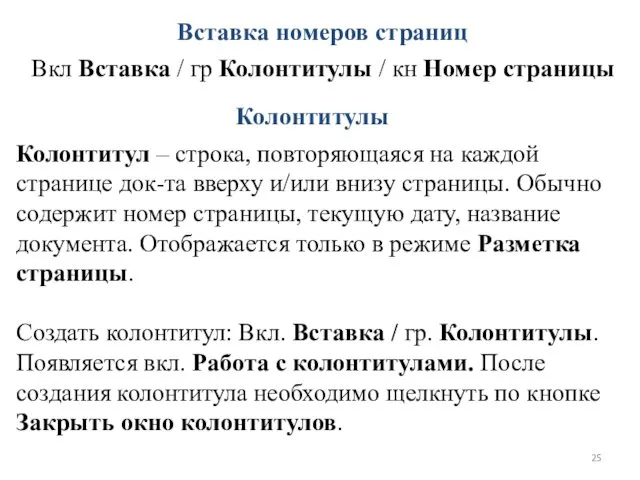 Вставка номеров страниц

Вкл Вставка / гр Колонтитулы / кн Номер страницы

Колонтитулы

Колонтитул – строка, повторяющаяся на каждой странице док-та вверху и/или внизу страницы. Обычно содержит номер страницы, текущую дату, название документа. Отображается только в режиме Разметка страницы.

Создать колонтитул: Вкл. Вставка / гр. Колонтитулы. Появляется вкл. Работа с колонтитулами. После создания колонтитула необходимо щелкнуть по кнопке Закрыть окно колонтитулов.

25